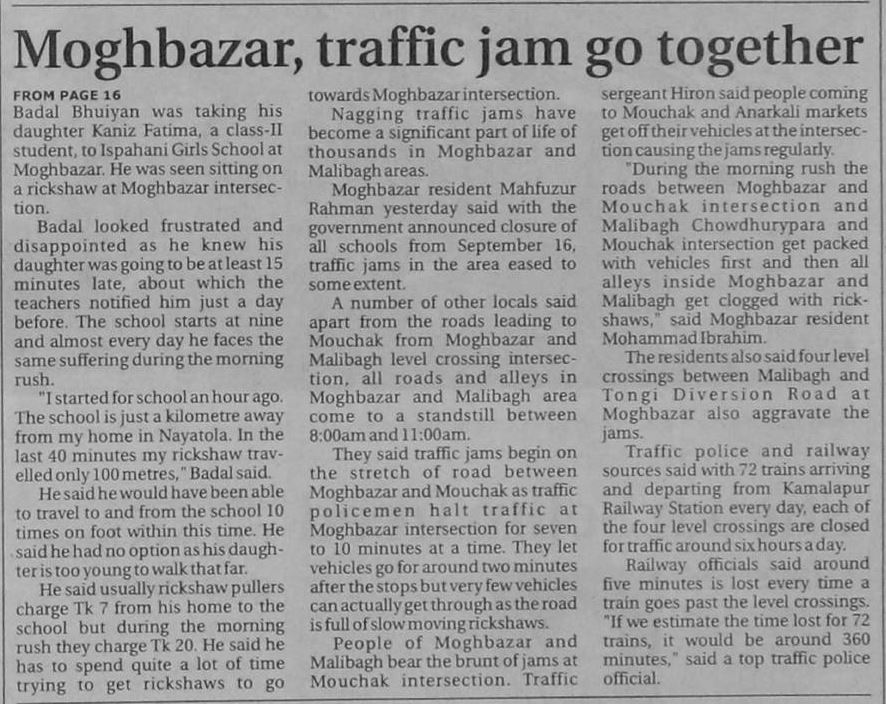 Moghbazar, traffic jam go together

FROM PAGE 16

Badal Bhuiyan was taking his daughter Kaniz Fatima, a class-II student, to Ispahani Girls School at Moghbazar. He was seen sitting on a rickshaw at Moghbazar intersection.

Badal looked frustrated and disappointed as he knew his daughter was going to be at least 15 minutes late, about which the teachers notified him just a day before. The school starts at nine and almost every day he faces the same suffering during the morning rush.

"I started for school an hour ago. The school is just a kilometre away from my home in Nayatola. In the last 40 minutes my rickshaw travelled only 100 metres," Badal said.

He said he would have been able to travel to and from the school 10 times on foot within this time. He said he had no option as his daughter is too young to walk that far.

He said usually rickshaw pullers charge Tk 7 from his home to the school but during the morning rush they charge Tk 20. He said he has to spend quite a lot of time trying to get rickshaws to go towards Moghbazar intersection.

Nagging traffic jams have become a significant part of life of thousands in Moghbazar and Malibagh areas.

Moghbazar resident Mahfuzur Rahman yesterday said with the government announced closure of all schools from September 16, traffic jams in the area eased to some extent.

A number of other locals said apart from the roads leading to Mouchak from Moghbazar and Malibagh level crossing intersection, all roads and alleys in Moghbazar and Malibagh area come to a standstill between 8:00am and 11:00am.

They said traffic jams begin on the stretch of road between Moghbazar and Mouchak as traffic policemen halt traffic at Moghbazar intersection for seven to 10 minutes at a time. They let vehicles go for around two minutes after the stops but very few vehicles can actually get through as the road is full of slow moving rickshaws.

People of Moghbazar and Malibagh bear the brunt of jams at Mouchak intersection. Traffic sergeant Hiron said people coming to Mouchak and Anarkali markets get off their vehicles at the intersection causing the jams regularly.

"During the morning rush the roads between Moghbazar and Mouchak intersection and Malibagh Chowdhurypara and Mouchak intersection get packed with vehicles first and then all alleys inside Moghbazar and Malibagh get clogged with rickshaws," said Moghbazar resident Mohammad Ibrahim.

The residents also said four level crossings between Malibagh and Tongi Diversion Road at Moghbazar also aggravate the jams.

Traffic police and railway sources said with 72 trains arriving and departing from Kamalapur Railway Station every day, each of the four level crossings are closed for traffic around six hours a day.

Railway officials said around five minutes is lost every time a train goes past the level crossings. "If we estimate the time lost for 72 trains, it would be around 360 minutes," said a top traffic police official.